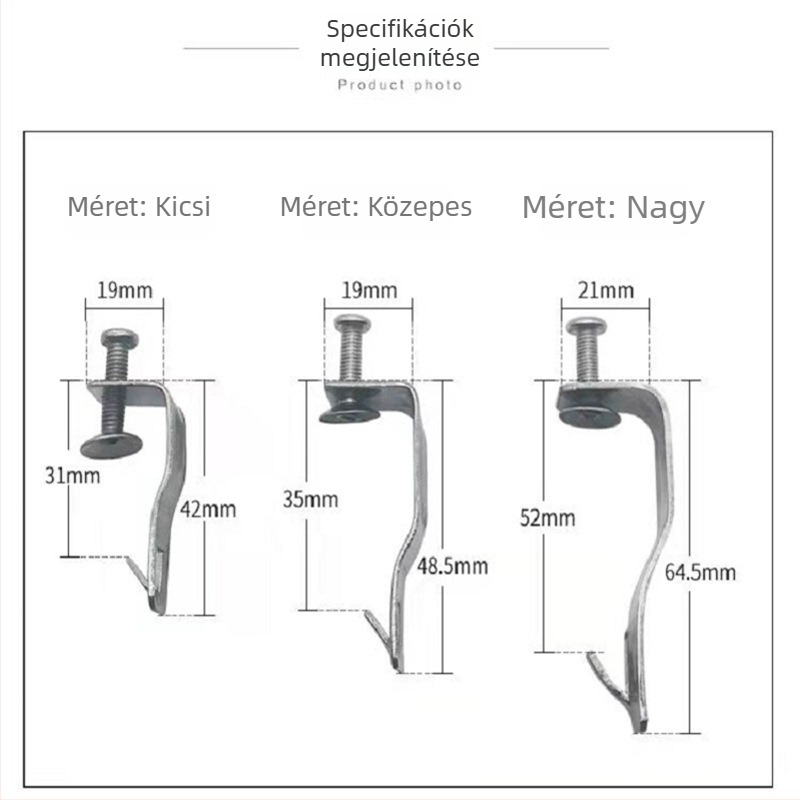 Specifikációk megjelenítése
Product photo

Méret: Kicsi
19mm
31mm
42mm

Méret: Közepes
19mm
35mm
48.5mm

Méret: Nagy
21mm
52mm
64.5mm